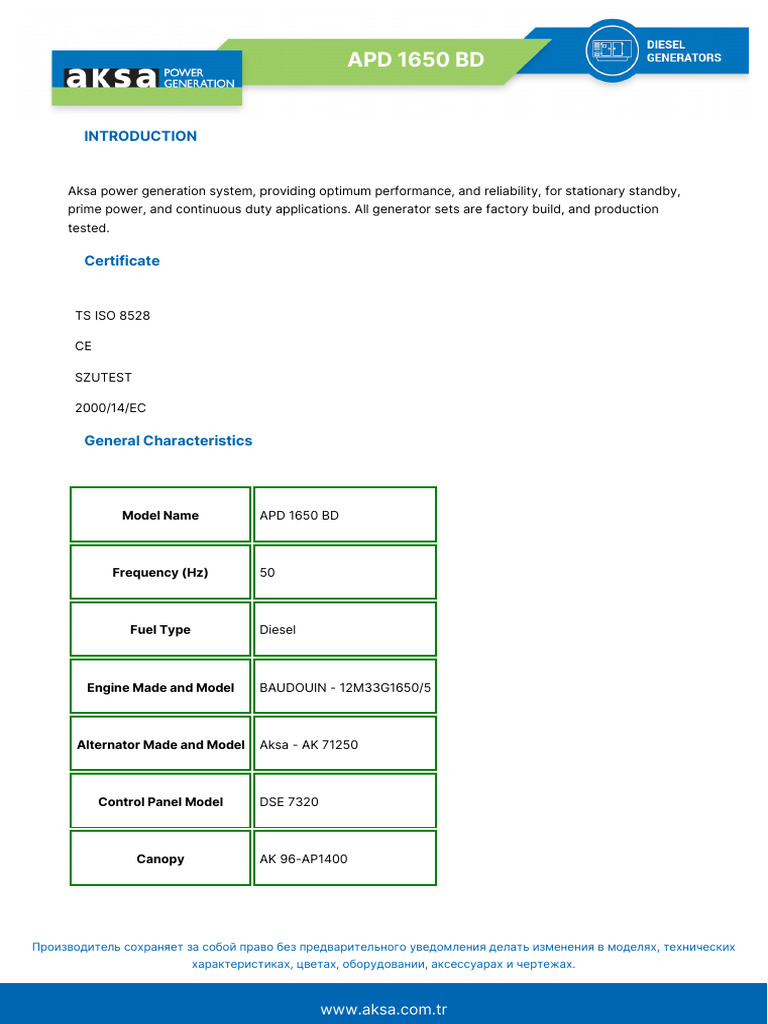 aksa POWER GENERATION

APD 1650 BD

DIESEL GENERATORS

INTRODUCTION

Aksa power generation system, providing optimum performance, and reliability, for stationary standby, prime power, and continuous duty applications. All generator sets are factory build, and production tested.

Certificate

TS ISO 8528

CE

SZUTEST

2000/14/EC

General Characteristics

| Model Name | APD 1650 BD |
|---|---|
| Frequency (Hz) | 50 |
| Fuel Type | Diesel |
| Engine Made and Model | BAUDOUIN - 12M33G1650/5 |
| Alternator Made and Model | Aksa - AK 71250 |
| Control Panel Model | DSE 7320 |
| Canopy | AK 96-AP1400 |

Производитель сохраняет за собой право без предварительного уведомления делать изменения в моделях, технических характеристиках, цветах, оборудовании, аксессуарах и чертежах.

www.aksa.com.tr